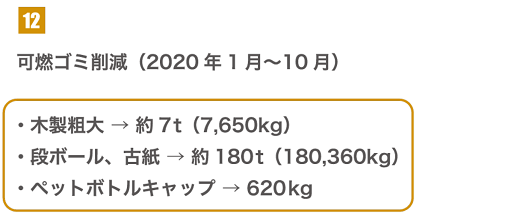 12

可燃ゴミ削減（2020 年 1 月〜10 月）

・木製粗大 → 約 7t（7,650kg）
・段ボール、古紙 → 約 180t（180,360kg）
・ペットボトルキャップ → 620kg